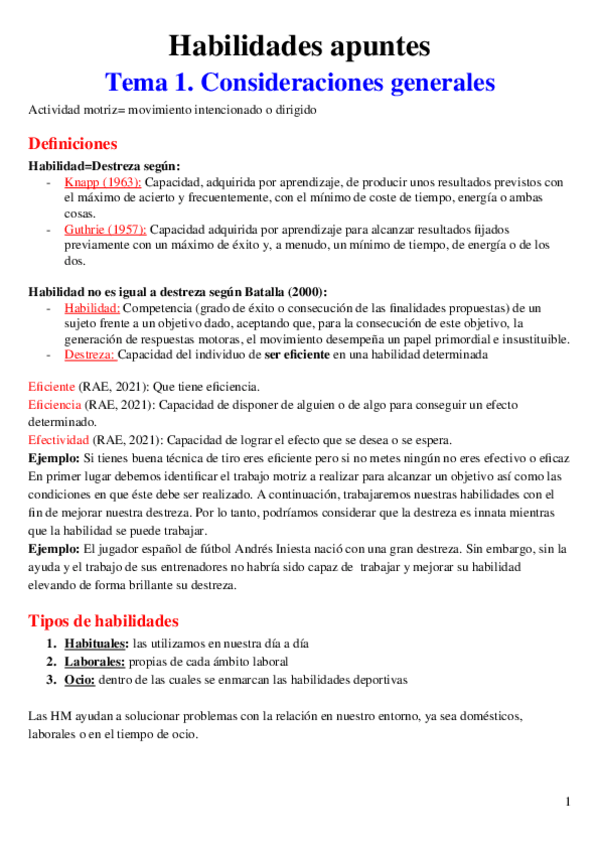 Habilidades apuntes

Tema 1. Consideraciones generales

Actividad motriz= movimiento intencionado o dirigido

Definiciones

Habilidad=Destreza según:

- Knapp (1963): Capacidad, adquirida por aprendizaje, de producir unos resultados previstos con el máximo de acierto y frecuentemente, con el mínimo de coste de tiempo, energía o ambas cosas.
- Guthrie (1957): Capacidad adquirida por aprendizaje para alcanzar resultados fijados previamente con un máximo de éxito y, a menudo, un mínimo de tiempo, de energía o de los dos.

Habilidad no es igual a destreza según Batalla (2000):

- Habilidad: Competencia (grado de éxito o consecución de las finalidades propuestas) de un sujeto frente a un objetivo dado, aceptando que, para la consecución de este objetivo, la generación de respuestas motoras, el movimiento desempeña un papel primordial e insustituible.
- Destreza: Capacidad del individuo de ser eficiente en una habilidad determinada

Eficiente (RAE, 2021): Que tiene eficiencia.
Eficiencia (RAE, 2021): Capacidad de disponer de alguien o de algo para conseguir un efecto determinado.
Efectividad (RAE, 2021): Capacidad de lograr el efecto que se desea o se espera.
Ejemplo: Si tienes buena técnica de tiro eres eficiente pero si no metes ningún no eres efectivo o eficaz
En primer lugar debemos identificar el trabajo motriz a realizar para alcanzar un objetivo así como las condiciones en que éste debe ser realizado. A continuación, trabajaremos nuestras habilidades con el fin de mejorar nuestra destreza. Por lo tanto, podríamos considerar que la destreza es innata mientras que la habilidad se puede trabajar.
Ejemplo: El jugador español de fútbol Andrés Iniesta nació con una gran destreza. Sin embargo, sin la ayuda y el trabajo de sus entrenadores no habría sido capaz de trabajar y mejorar su habilidad elevando de forma brillante su destreza.

Tipos de habilidades

1. Habituales: las utilizamos en nuestra día a día
2. Laborales: propias de cada ámbito laboral
3. Ocio: dentro de las cuales se enmarcan las habilidades deportivas

Las HM ayudan a solucionar problemas con la relación en nuestro entorno, ya sea domésticos, laborales o en el tiempo de ocio.

1